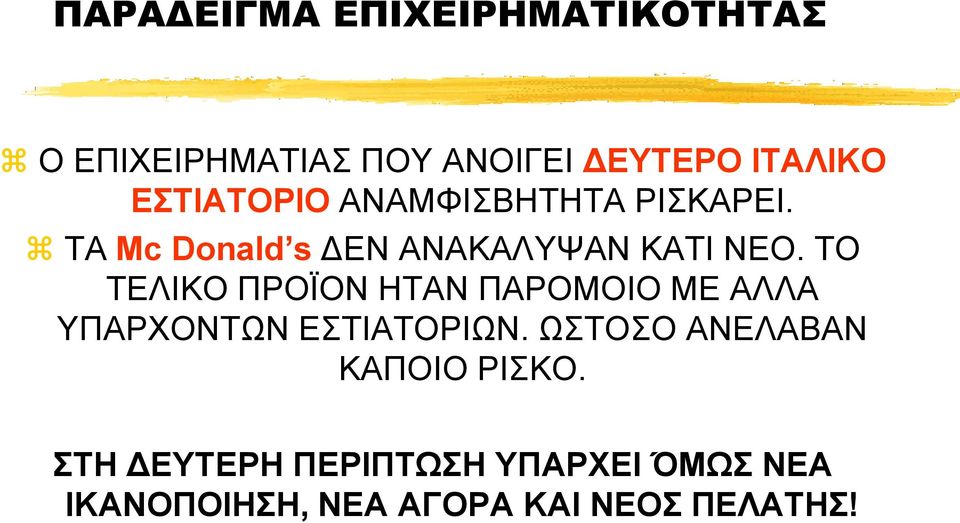 ΠΑΡΑΔΕΙΓΜΑ ΕΠΙΧΕΙΡΗΜΑΤΙΚΟΤΗΤΑΣ

⌘ Ο ΕΠΙΧΕΙΡΗΜΑΤΙΑΣ ΠΟΥ ΑΝΟΙΓΕΙ ΔΕΥΤΕΡΟ ΙΤΑΛΙΚΟ ΕΣΤΙΑΤΟΡΙΟ ΑΝΑΜΦΙΣΒΗΤΗΤΑ ΡΙΣΚΑΡΕΙ.

⌘ ΤΑ Mc Donald's ΔΕΝ ΑΝΑΚΑΛΥΨΑΝ ΚΑΤΙ ΝΕΟ. ΤΟ ΤΕΛΙΚΟ ΠΡΟΪΟΝ ΗΤΑΝ ΠΑΡΟΜΟΙΟ ΜΕ ΑΛΛΑ ΥΠΑΡΧΟΝΤΩΝ ΕΣΤΙΑΤΟΡΙΩΝ. ΩΣΤΟΣΟ ΑΝΕΛΑΒΑΝ ΚΑΠΟΙΟ ΡΙΣΚΟ.

ΣΤΗ ΔΕΥΤΕΡΗ ΠΕΡΙΠΤΩΣΗ ΥΠΑΡΧΕΙ ΌΜΩΣ ΝΕΑ ΙΚΑΝΟΠΟΙΗΣΗ, ΝΕΑ ΑΓΟΡΑ ΚΑΙ ΝΕΟΣ ΠΕΛΑΤΗΣ!